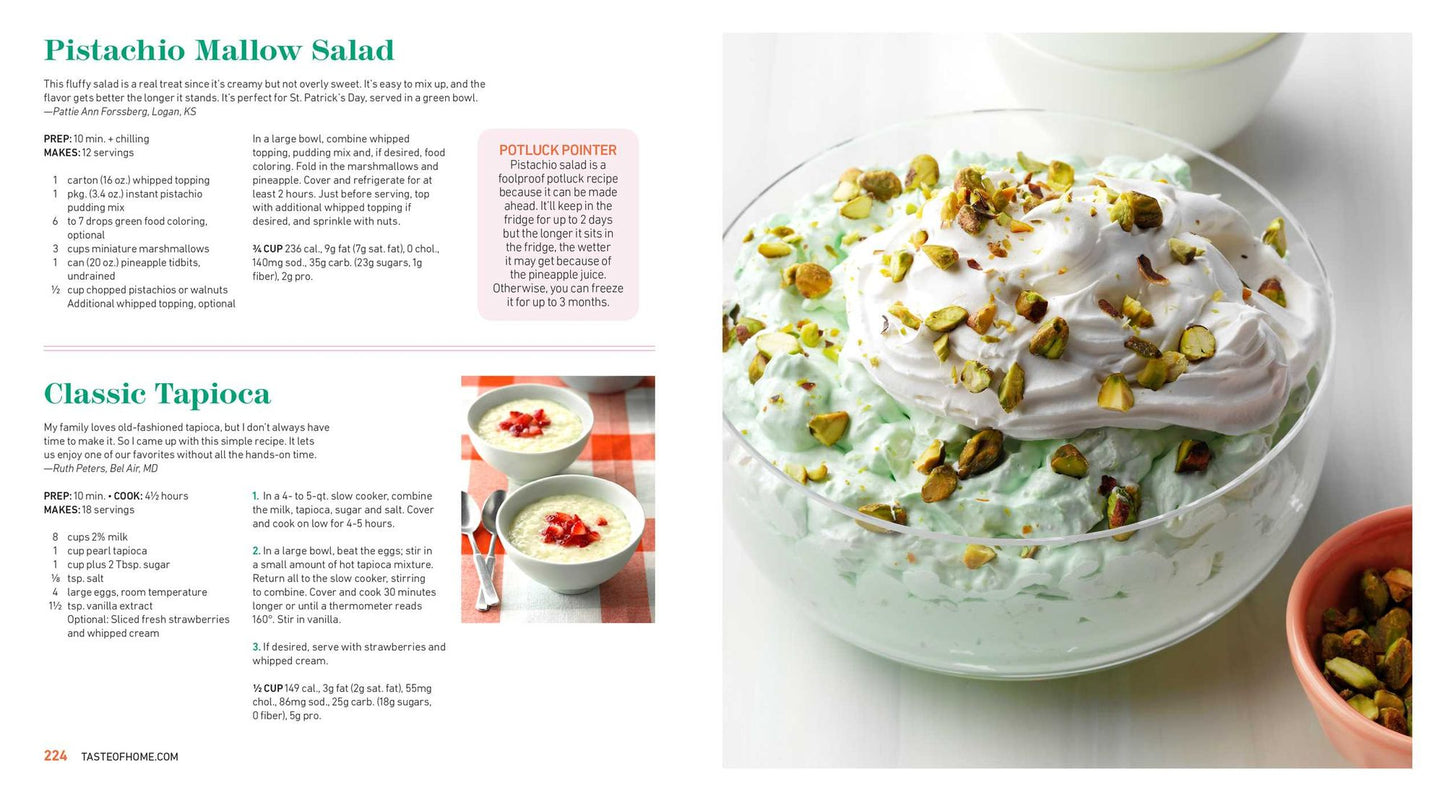 Pistachio Mallow Salad

This fluffy salad is a real treat since it's creamy but not overly sweet. It's easy to mix up, and the flavor gets better the longer it stands. It's perfect for St. Patrick's Day, served in a green bowl.
—Pattie Ann Forssberg, Logan, KS

PREP: 10 min. + chilling
MAKES: 12 servings

1 carton (16 oz.) whipped topping
1 pkg. (3.4 oz.) instant pistachio pudding mix
6 to 7 drops green food coloring, optional
3 cups miniature marshmallows
1 can (20 oz.) pineapple tidbits, undrained
½ cup chopped pistachios or walnuts
Additional whipped topping, optional

In a large bowl, combine whipped topping, pudding mix and, if desired, food coloring. Fold in the marshmallows and pineapple. Cover and refrigerate for at least 2 hours. Just before serving, top with additional whipped topping if desired, and sprinkle with nuts.

¾ CUP 236 cal., 9g fat (7g sat. fat), 0 chol., 140mg sod., 35g carb. (23g sugars, 1g fiber), 2g pro.

POTLUCK POINTER
Pistachio salad is a foolproof potluck recipe because it can be made ahead. It'll keep in the fridge for up to 2 days but the longer it sits in the fridge, the wetter it may get because of the pineapple juice. Otherwise, you can freeze it for up to 3 months.

Classic Tapioca

My family loves old-fashioned tapioca, but I don't always have time to make it. So I came up with this simple recipe. It lets us enjoy one of our favorites without all the hands-on time.
—Ruth Peters, Bel Air, MD

PREP: 10 min. • COOK: 4½ hours
MAKES: 18 servings

8 cups 2% milk
1 cup pearl tapioca
1 cup plus 2 Tbsp. sugar
⅛ tsp. salt
4 large eggs, room temperature
1½ tsp. vanilla extract
Optional: Sliced fresh strawberries and whipped cream

1. In a 4- to 5-qt. slow cooker, combine the milk, tapioca, sugar and salt. Cover and cook on low for 4-5 hours.

2. In a large bowl, beat the eggs; stir in a small amount of hot tapioca mixture. Return all to the slow cooker, stirring to combine. Cover and cook 30 minutes longer or until a thermometer reads 160°. Stir in vanilla.

3. If desired, serve with strawberries and whipped cream.

½ CUP 149 cal., 3g fat (2g sat. fat), 55mg chol., 86mg sod., 25g carb. (18g sugars, 0 fiber), 5g pro.

224 TASTEOFHOME.COM